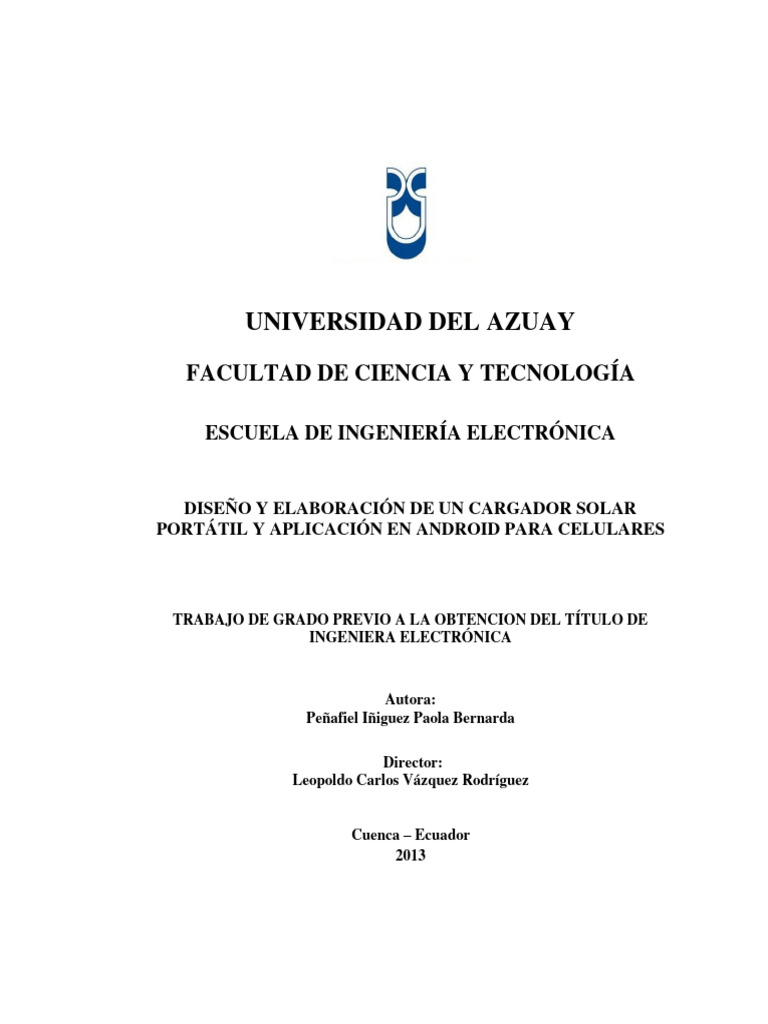 UNIVERSIDAD DEL AZUAY

FACULTAD DE CIENCIA Y TECNOLOGÍA

ESCUELA DE INGENIERÍA ELECTRÓNICA

DISEÑO Y ELABORACIÓN DE UN CARGADOR SOLAR PORTÁTIL Y APLICACIÓN EN ANDROID PARA CELULARES

TRABAJO DE GRADO PREVIO A LA OBTENCION DEL TÍTULO DE INGENIERA ELECTRÓNICA

Autora:
Peñafiel Iñiguez Paola Bernarda

Director:
Leopoldo Carlos Vázquez Rodríguez

Cuenca – Ecuador
2013